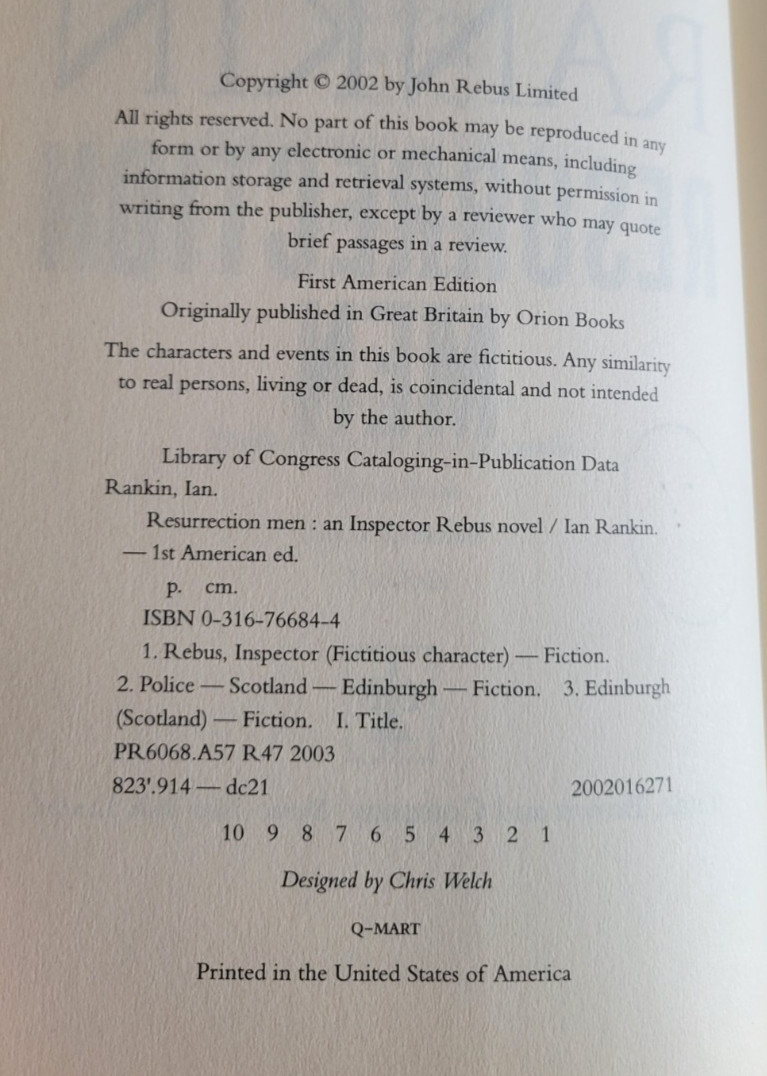 Copyright © 2002 by John Rebus Limited

All rights reserved. No part of this book may be reproduced in any form or by any electronic or mechanical means, including information storage and retrieval systems, without permission in writing from the publisher, except by a reviewer who may quote brief passages in a review.

First American Edition

Originally published in Great Britain by Orion Books

The characters and events in this book are fictitious. Any similarity to real persons, living or dead, is coincidental and not intended by the author.

Library of Congress Cataloging-in-Publication Data

Rankin, Ian.

Resurrection men : an Inspector Rebus novel / Ian Rankin. — 1st American ed.

p. cm.

ISBN 0-316-76684-4

1. Rebus, Inspector (Fictitious character) — Fiction. 2. Police — Scotland — Edinburgh — Fiction. 3. Edinburgh (Scotland) — Fiction. I. Title.

PR6068.A57 R47 2003

823'.914 — dc21 2002016271

10 9 8 7 6 5 4 3 2 1

Designed by Chris Welch

Q-MART

Printed in the United States of America